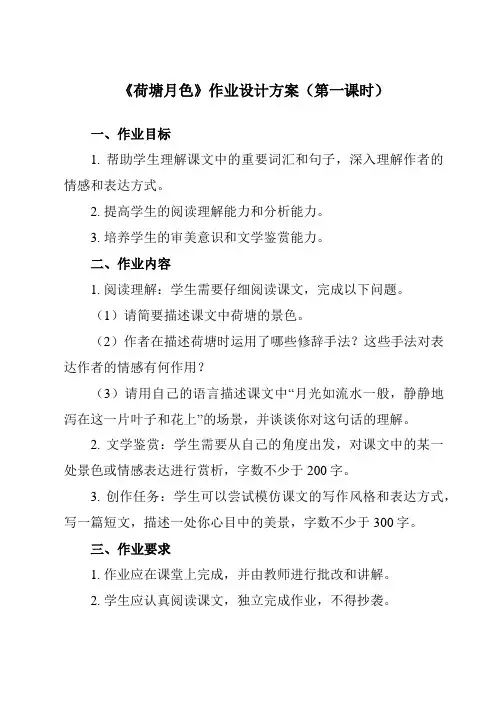 《荷塘月色》作业设计方案（第一课时）

一、作业目标

1. 帮助学生理解课文中的重要词汇和句子，深入理解作者的情感和表达方式。

2. 提高学生的阅读理解能力和分析能力。

3. 培养学生的审美意识和文学鉴赏能力。

二、作业内容

1. 阅读理解：学生需要仔细阅读课文，完成以下问题。

（1）请简要描述课文中荷塘的景色。

（2）作者在描述荷塘时运用了哪些修辞手法？这些手法对表达作者的情感有何作用？

（3）请用自己的语言描述课文中“月光如流水一般，静静地泻在这一片叶子和花上”的场景，并谈谈你对这句话的理解。

2. 文学鉴赏：学生需要从自己的角度出发，对课文中的某一处景色或情感表达进行赏析，字数不少于 200 字。

3. 创作任务：学生可以尝试模仿课文的写作风格和表达方式，写一篇短文，描述一处你心目中的美景，字数不少于 300 字。

三、作业要求

1. 作业应在课堂上完成，并由教师进行批改和讲解。

2. 学生应认真阅读课文，独立完成作业，不得抄袭。